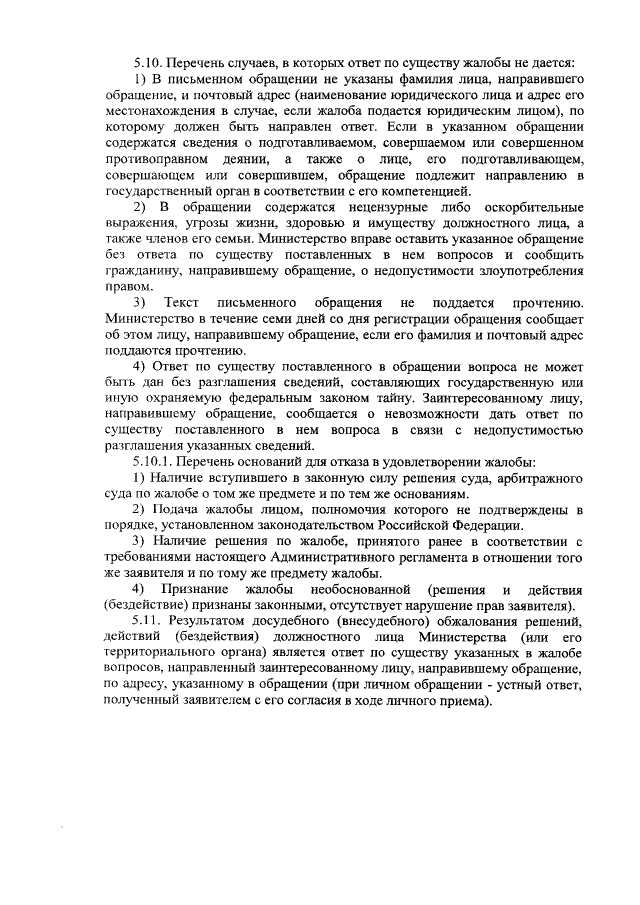 5.10. Перечень случаев, в которых ответ по существу жалобы не дается:

1) В письменном обращении не указаны фамилия лица, направившего обращение, и почтовый адрес (наименование юридического лица и адрес его местонахождения в случае, если жалоба подается юридическим лицом), по которому должен быть направлен ответ. Если в указанном обращении содержатся сведения о подготавливаемом, совершаемом или совершенном противоправном деянии, а также о лице, его подготавливающем, совершающем или совершившем, обращение подлежит направлению в государственный орган в соответствии с его компетенцией.

2) В обращении содержатся нецензурные либо оскорбительные выражения, угрозы жизни, здоровью и имуществу должностного лица, а также членов его семьи. Министерство вправе оставить указанное обращение без ответа по существу поставленных в нем вопросов и сообщить гражданину, направившему обращение, о недопустимости злоупотребления правом.

3) Текст письменного обращения не поддается прочтению. Министерство в течение семи дней со дня регистрации обращения сообщает об этом лицу, направившему обращение, если его фамилия и почтовый адрес поддаются прочтению.

4) Ответ по существу поставленного в обращении вопроса не может быть дан без разглашения сведений, составляющих государственную или иную охраняемую федеральным законом тайну. Заинтересованному лицу, направившему обращение, сообщается о невозможности дать ответ по существу поставленного в нем вопроса в связи с недопустимостью разглашения указанных сведений.

5.10.1. Перечень оснований для отказа в удовлетворении жалобы:

1) Наличие вступившего в законную силу решения суда, арбитражного суда по жалобе о том же предмете и по тем же основаниям.

2) Подача жалобы лицом, полномочия которого не подтверждены в порядке, установленном законодательством Российской Федерации.

3) Наличие решения по жалобе, принятого ранее в соответствии с требованиями настоящего Административного регламента в отношении того же заявителя и по тому же предмету жалобы.

4) Признание жалобы необоснованной (решения и действия (бездействие) признаны законными, отсутствует нарушение прав заявителя).

5.11. Результатом досудебного (внесудебного) обжалования решений, действий (бездействия) должностного лица Министерства (или его территориального органа) является ответ по существу указанных в жалобе вопросов, направленный заинтересованному лицу, направившему обращение, по адресу, указанному в обращении (при личном обращении - устный ответ, полученный заявителем с его согласия в ходе личного приема).